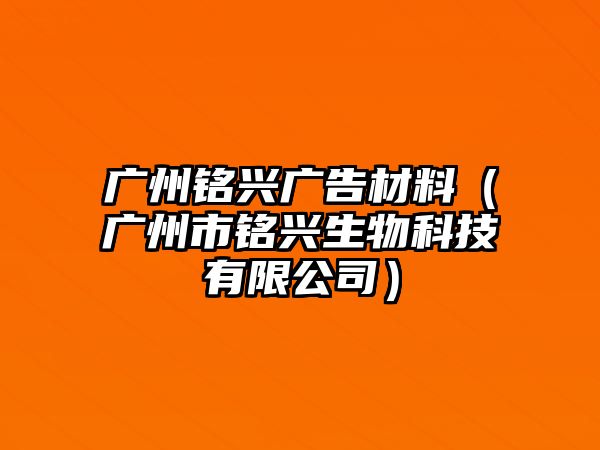 广州铭兴广告材料（广州市铭兴生物科技有限公司）